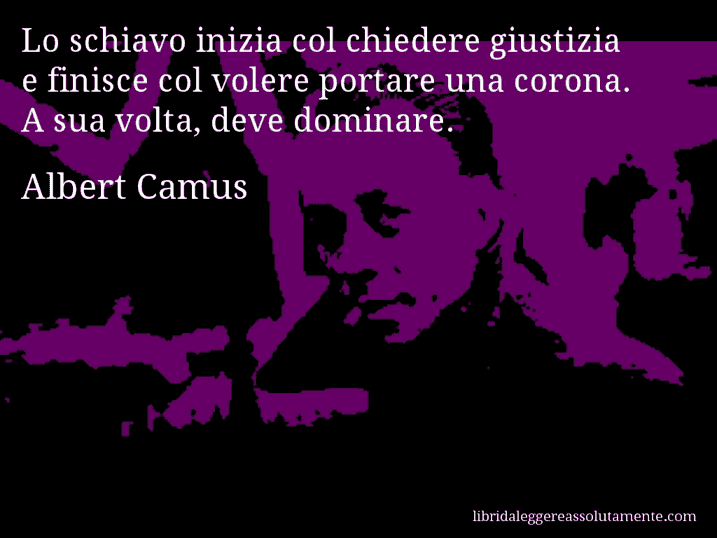 Lo schiavo inizia col chiedere giustizia e finisce col volere portare una corona. A sua volta, deve dominare.

Albert Camus

libridaleggereassolutamente.com